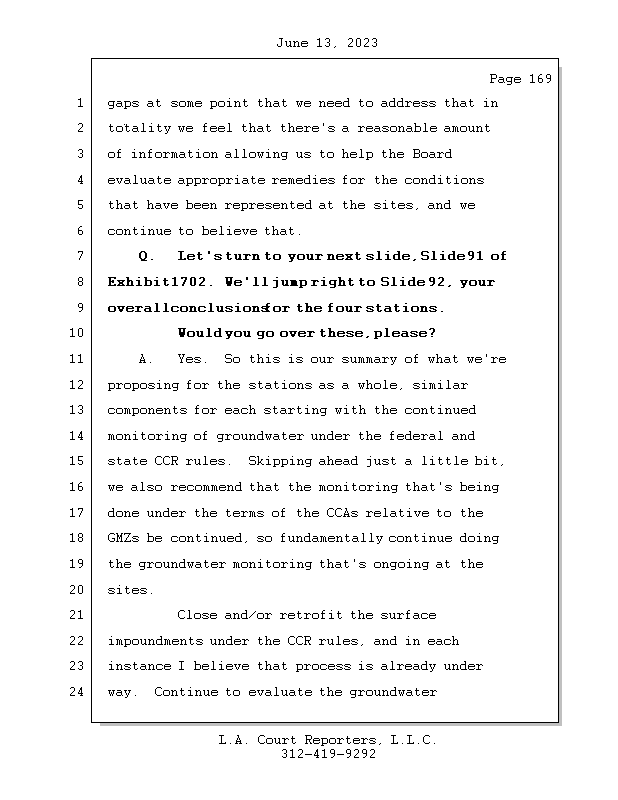 June 13, 2023

Page 169

1 gaps at some point that we need to address that in
2 totality we feel that there's a reasonable amount
3 of information allowing us to help the Board
4 evaluate appropriate remedies for the conditions
5 that have been represented at the sites, and we
6 continue to believe that.
7 Q. Let's turn to your next slide, Slide 91 of
8 Exhibit 1702. We'll jump right to Slide 92, your
9 overall conclusions for the four stations.
10 Would you go over these, please?
11 A. Yes. So this is our summary of what we're
12 proposing for the stations as a whole, similar
13 components for each starting with the continued
14 monitoring of groundwater under the federal and
15 state CCR rules. Skipping ahead just a little bit,
16 we also recommend that the monitoring that's being
17 done under the terms of the CCAs relative to the
18 GMZs be continued, so fundamentally continue doing
19 the groundwater monitoring that's ongoing at the
20 sites.
21 Close and/or retrofit the surface
22 impoundments under the CCR rules, and in each
23 instance I believe that process is already under
24 way. Continue to evaluate the groundwater

L.A. Court Reporters, L.L.C.
312-419-9292